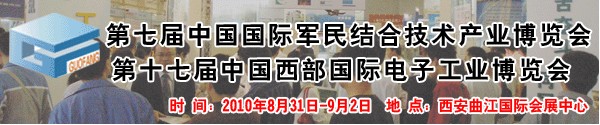 GUOFANG
第七届中国国际军民结合技术产业博览会
第十七届中国西部国际电子工业博览会
时 间：2010年8月31日-9月2日 地 点：西安曲江国际会展中心